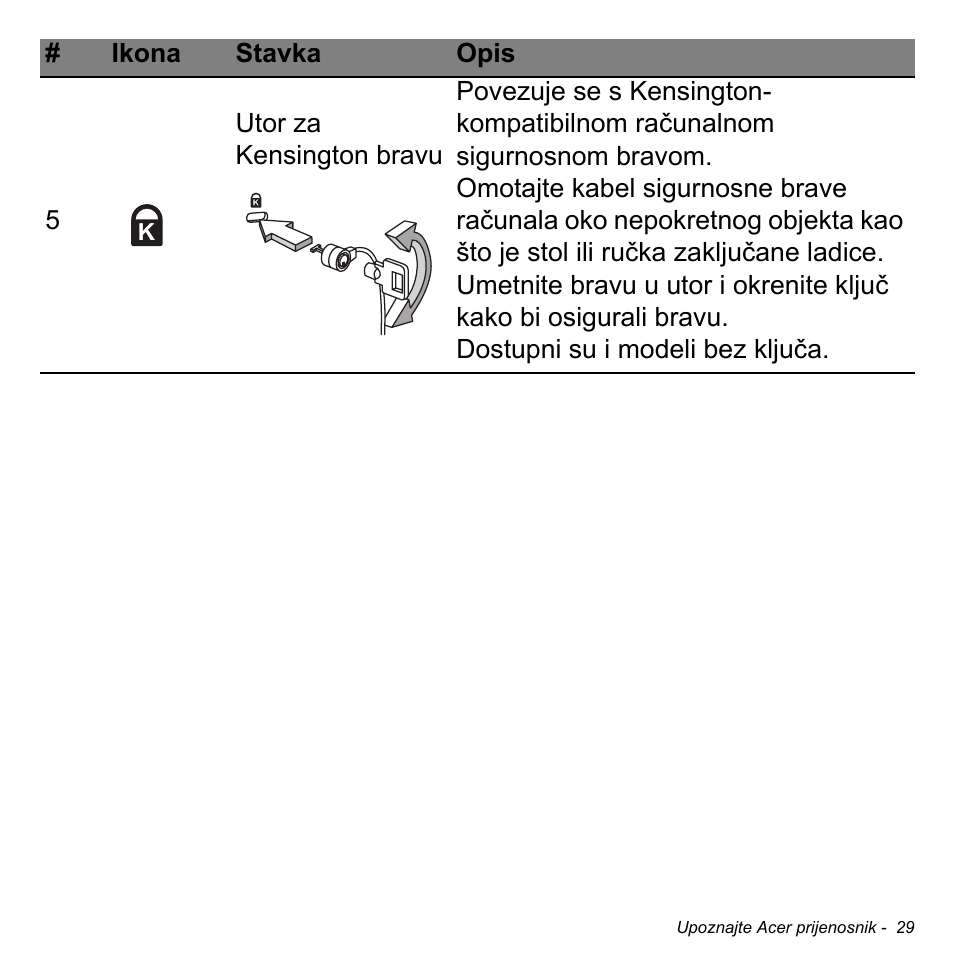 | # | Ikona | Stavka | Opis |
|---|---|---|---|
| 5 | K | Utor za Kensington bravu | Povezuje se s Kensington-kompatibilnom računalnom sigurnosnom bravom. Omotajte kabel sigurnosne brave računala oko nepokretnog objekta kao što je stol ili ručka zaključane ladice. Umetnite bravu u utor i okrenite ključ kako bi osigurali bravu. Dostupni su i modeli bez ključa. |

Upoznajte Acer prijenosnik - 29